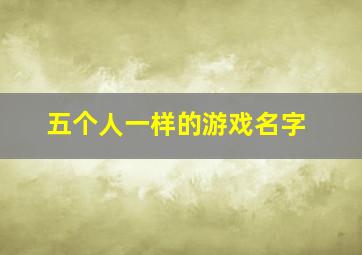 五个人一样的游戏名字